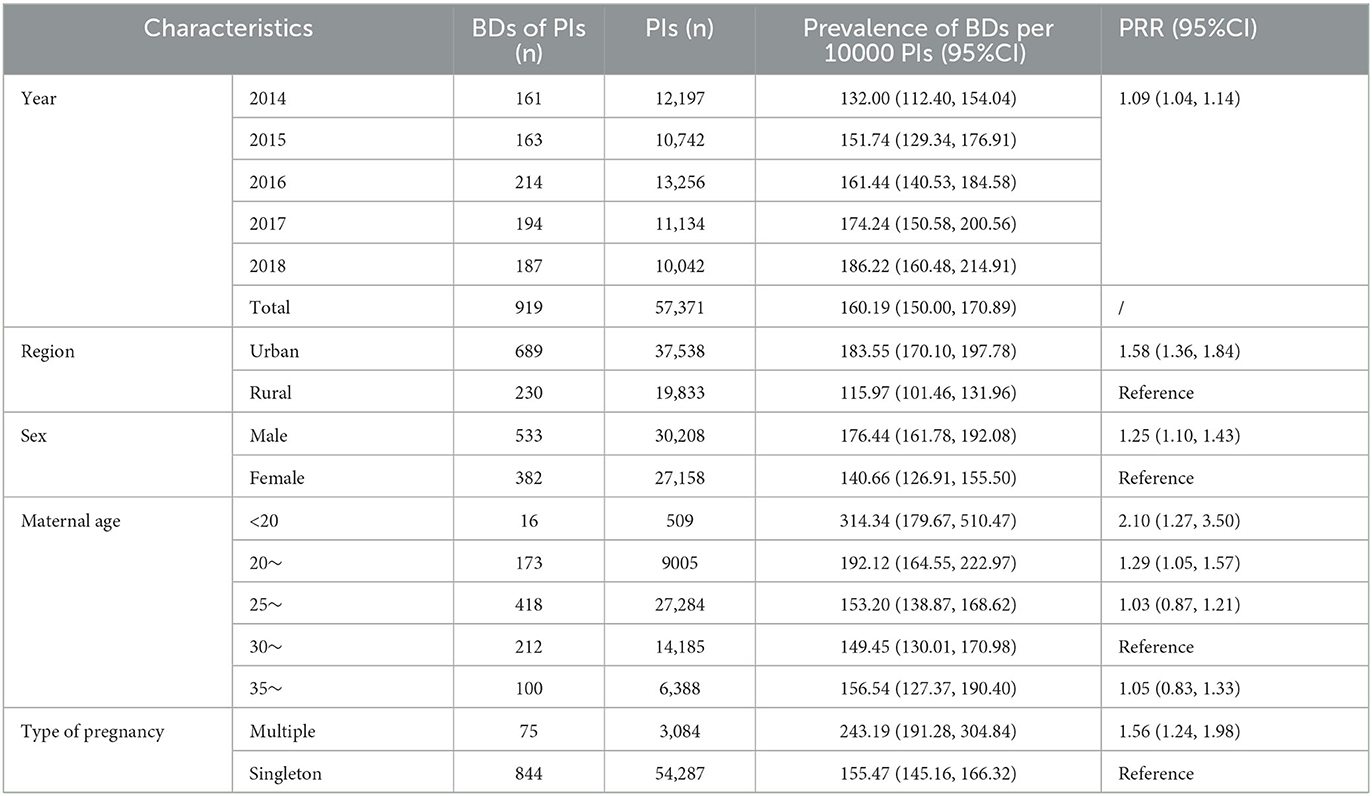 | Characteristics | | BDs of PIs (n) | PIs (n) | Prevalence of BDs per 10000 PIs (95%CI) | PRR (95%CI) |
|---|---|---|---|---|---|
| Year | 2014 | 161 | 12,197 | 132.00 (112.40, 154.04) | 1.09 (1.04, 1.14) |
| | 2015 | 163 | 10,742 | 151.74 (129.34, 176.91) | |
| | 2016 | 214 | 13,256 | 161.44 (140.53, 184.58) | |
| | 2017 | 194 | 11,134 | 174.24 (150.58, 200.56) | |
| | 2018 | 187 | 10,042 | 186.22 (160.48, 214.91) | |
| | Total | 919 | 57,371 | 160.19 (150.00, 170.89) | / |
| Region | Urban | 689 | 37,538 | 183.55 (170.10, 197.78) | 1.58 (1.36, 1.84) |
| | Rural | 230 | 19,833 | 115.97 (101.46, 131.96) | Reference |
| Sex | Male | 533 | 30,208 | 176.44 (161.78, 192.08) | 1.25 (1.10, 1.43) |
| | Female | 382 | 27,158 | 140.66 (126.91, 155.50) | Reference |
| Maternal age | <20 | 16 | 509 | 314.34 (179.67, 510.47) | 2.10 (1.27, 3.50) |
| | 20～ | 173 | 9005 | 192.12 (164.55, 222.97) | 1.29 (1.05, 1.57) |
| | 25～ | 418 | 27,284 | 153.20 (138.87, 168.62) | 1.03 (0.87, 1.21) |
| | 30～ | 212 | 14,185 | 149.45 (130.01, 170.98) | Reference |
| | 35～ | 100 | 6,388 | 156.54 (127.37, 190.40) | 1.05 (0.83, 1.33) |
| Type of pregnancy | Multiple | 75 | 3,084 | 243.19 (191.28, 304.84) | 1.56 (1.24, 1.98) |
| | Singleton | 844 | 54,287 | 155.47 (145.16, 166.32) | Reference |